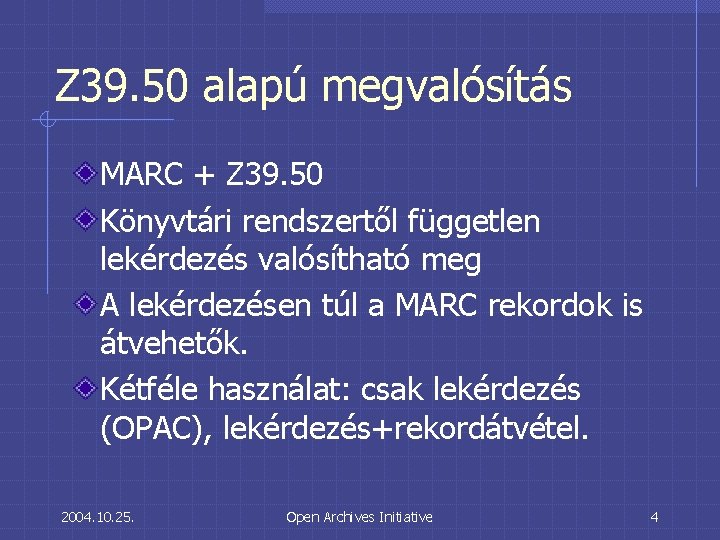 Z39.50 alapú megvalósítás

MARC + Z39.50

Könyvtári rendszertől független lekérdezés valósítható meg

A lekérdezésen túl a MARC rekordok is átvehetők.

Kétféle használat: csak lekérdezés (OPAC), lekérdezés+rekordátvétel.

2004.10.25.

Open Archives Initiative

4